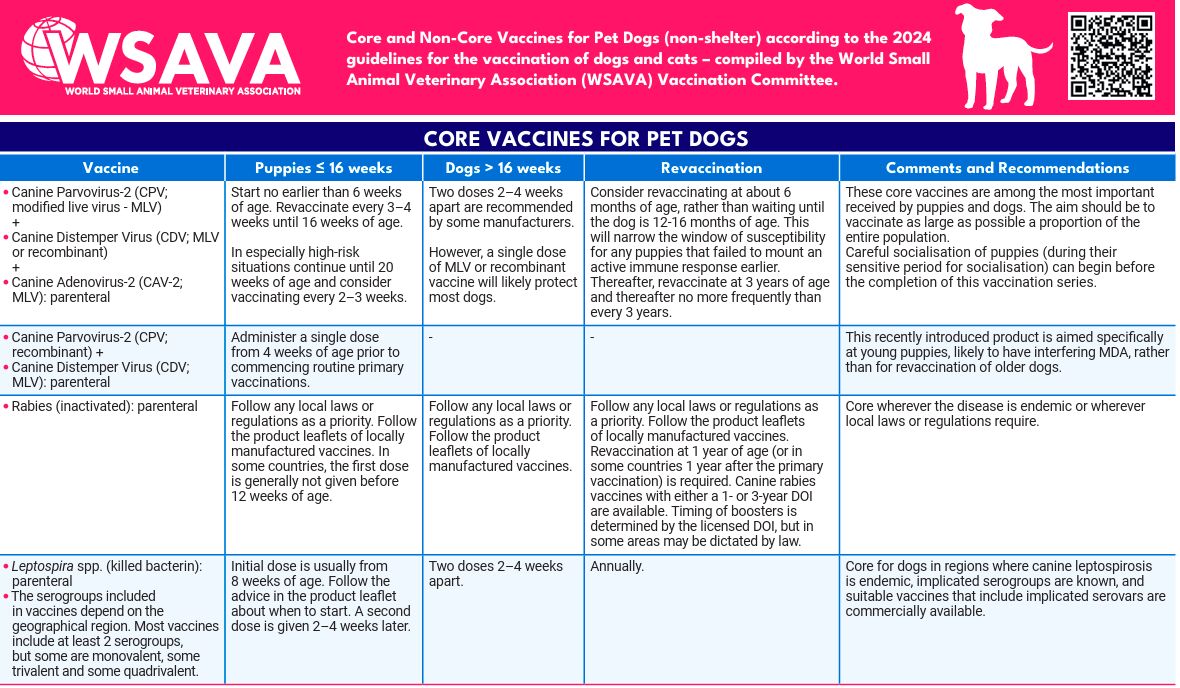 WSAVA
WORLD SMALL ANIMAL VETERINARY ASSOCIATION

Core and Non-Core Vaccines for Pet Dogs (non-shelter) according to the 2024 guidelines for the vaccination of dogs and cats – compiled by the World Small Animal Veterinary Association (WSAVA) Vaccination Committee.

CORE VACCINES FOR PET DOGS

| Vaccine | Puppies ≤ 16 weeks | Dogs > 16 weeks | Revaccination | Comments and Recommendations |
|---|---|---|---|---|
| • Canine Parvovirus-2 (CPV; modified live virus - MLV) + • Canine Distemper Virus (CDV; MLV or recombinant) + • Canine Adenovirus-2 (CAV-2; MLV): parenteral | Start no earlier than 6 weeks of age. Revaccinate every 3–4 weeks until 16 weeks of age. In especially high-risk situations continue until 20 weeks of age and consider vaccinating every 2–3 weeks. | Two doses 2–4 weeks apart are recommended by some manufacturers. However, a single dose of MLV or recombinant vaccine will likely protect most dogs. | Consider revaccinating at about 6 months of age, rather than waiting until the dog is 12-16 months of age. This will narrow the window of susceptibility for any puppies that failed to mount an active immune response earlier. Thereafter, revaccinate at 3 years of age and thereafter no more frequently than every 3 years. | These core vaccines are among the most important received by puppies and dogs. The aim should be to vaccinate as large as possible a proportion of the entire population. Careful socialisation of puppies (during their sensitive period for socialisation) can begin before the completion of this vaccination series. |
| • Canine Parvovirus-2 (CPV; recombinant) + • Canine Distemper Virus (CDV; MLV): parenteral | Administer a single dose from 4 weeks of age prior to commencing routine primary vaccinations. | - | - | This recently introduced product is aimed specifically at young puppies, likely to have interfering MDA, rather than for revaccination of older dogs. |
| • Rabies (inactivated): parenteral | Follow any local laws or regulations as a priority. Follow the product leaflets of locally manufactured vaccines. In some countries, the first dose is generally not given before 12 weeks of age. | Follow any local laws or regulations as a priority. Follow the product leaflets of locally manufactured vaccines. | Follow any local laws or regulations as a priority. Follow the product leaflets of locally manufactured vaccines. Revaccination at 1 year of age (or in some countries 1 year after the primary vaccination) is required. Canine rabies vaccines with either a 1- or 3-year DOI are available. Timing of boosters is determined by the licensed DOI, but in some areas may be dictated by law. | Core wherever the disease is endemic or wherever local laws or regulations require. |
| • Leptospira spp. (killed bacterin): parenteral • The serogroups included in vaccines depend on the geographical region. Most vaccines include at least 2 serogroups, but some are monovalent, some trivalent and some quadrivalent. | Initial dose is usually from 8 weeks of age. Follow the advice in the product leaflet about when to start. A second dose is given 2–4 weeks later. | Two doses 2–4 weeks apart. | Annually. | Core for dogs in regions where canine leptospirosis is endemic, implicated serogroups are known, and suitable vaccines that include implicated serovars are commercially available. |